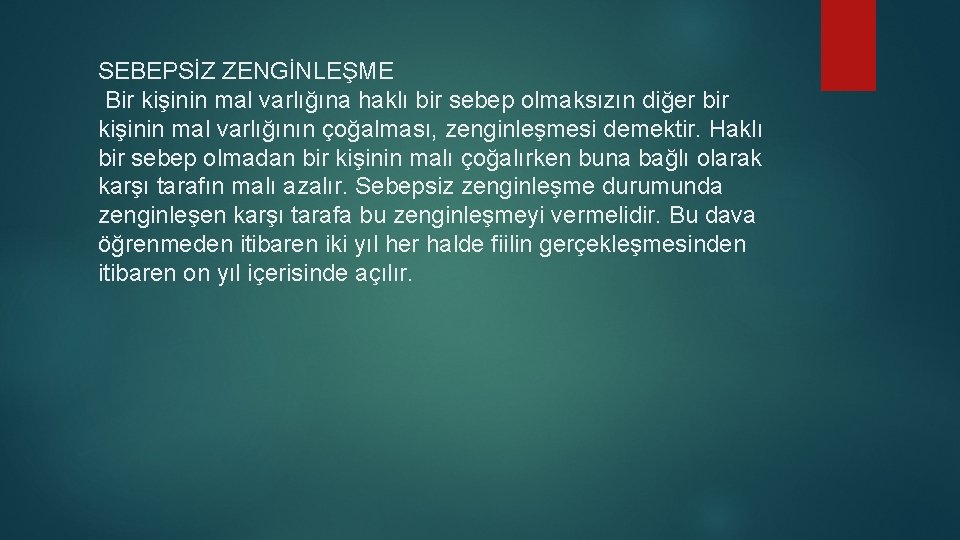 SEBEPSİZ ZENGİNLEŞME
Bir kişinin mal varlığına haklı bir sebep olmaksızın diğer bir kişinin mal varlığının çoğalması, zenginleşmesi demektir. Haklı bir sebep olmadan bir kişinin malı çoğalırken buna bağlı olarak karşı tarafın malı azalır. Sebepsiz zenginleşme durumunda zenginleşen karşı tarafa bu zenginleşmeyi vermelidir. Bu dava öğrenmeden itibaren iki yıl her halde fiilin gerçekleşmesinden itibaren on yıl içerisinde açılır.